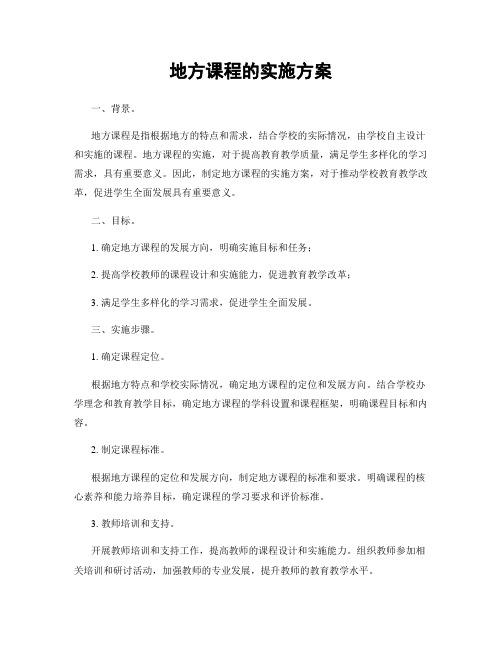 地方课程的实施方案

一、背景。

地方课程是指根据地方的特点和需求，结合学校的实际情况，由学校自主设计和实施的课程。地方课程的实施，对于提高教育教学质量，满足学生多样化的学习需求，具有重要意义。因此，制定地方课程的实施方案，对于推动学校教育教学改革，促进学生全面发展具有重要意义。

二、目标。

1. 确定地方课程的发展方向，明确实施目标和任务；

2. 提高学校教师的课程设计和实施能力，促进教育教学改革；

3. 满足学生多样化的学习需求，促进学生全面发展。

三、实施步骤。

1. 确定课程定位。

根据地方特点和学校实际情况，确定地方课程的定位和发展方向。结合学校办学理念和教育教学目标，确定地方课程的学科设置和课程框架，明确课程目标和内容。

2. 制定课程标准。

根据地方课程的定位和发展方向，制定地方课程的标准和要求。明确课程的核心素养和能力培养目标，确定课程的学习要求和评价标准。

3. 教师培训和支持。

开展教师培训和支持工作，提高教师的课程设计和实施能力。组织教师参加相关培训和研讨活动，加强教师的专业发展，提升教师的教育教学水平。